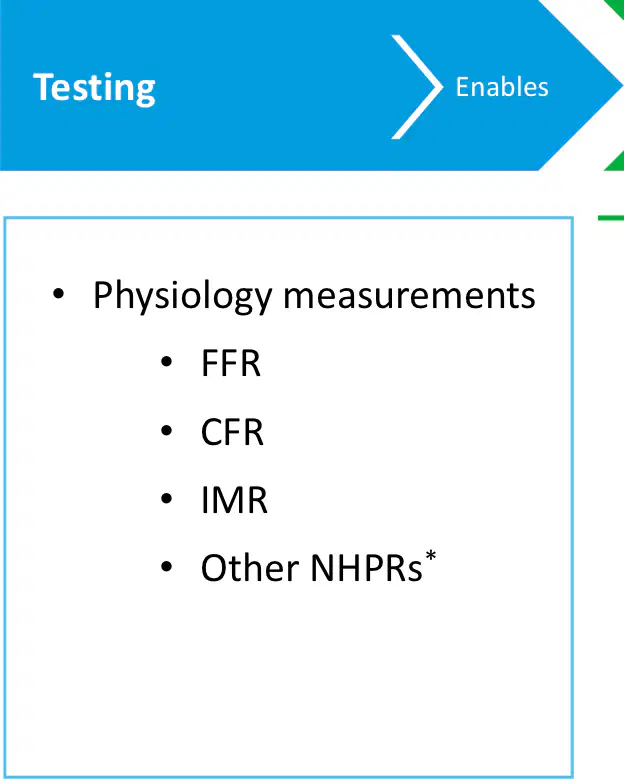 Testing

Enables

• Physiology measurements
• FFR
• CFR
• IMR
• Other NHPRs$^{*}$